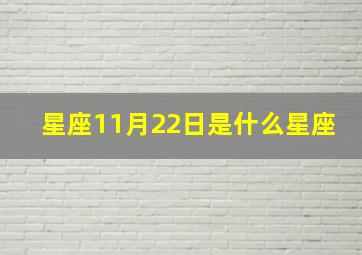 星座11月22日是什么星座